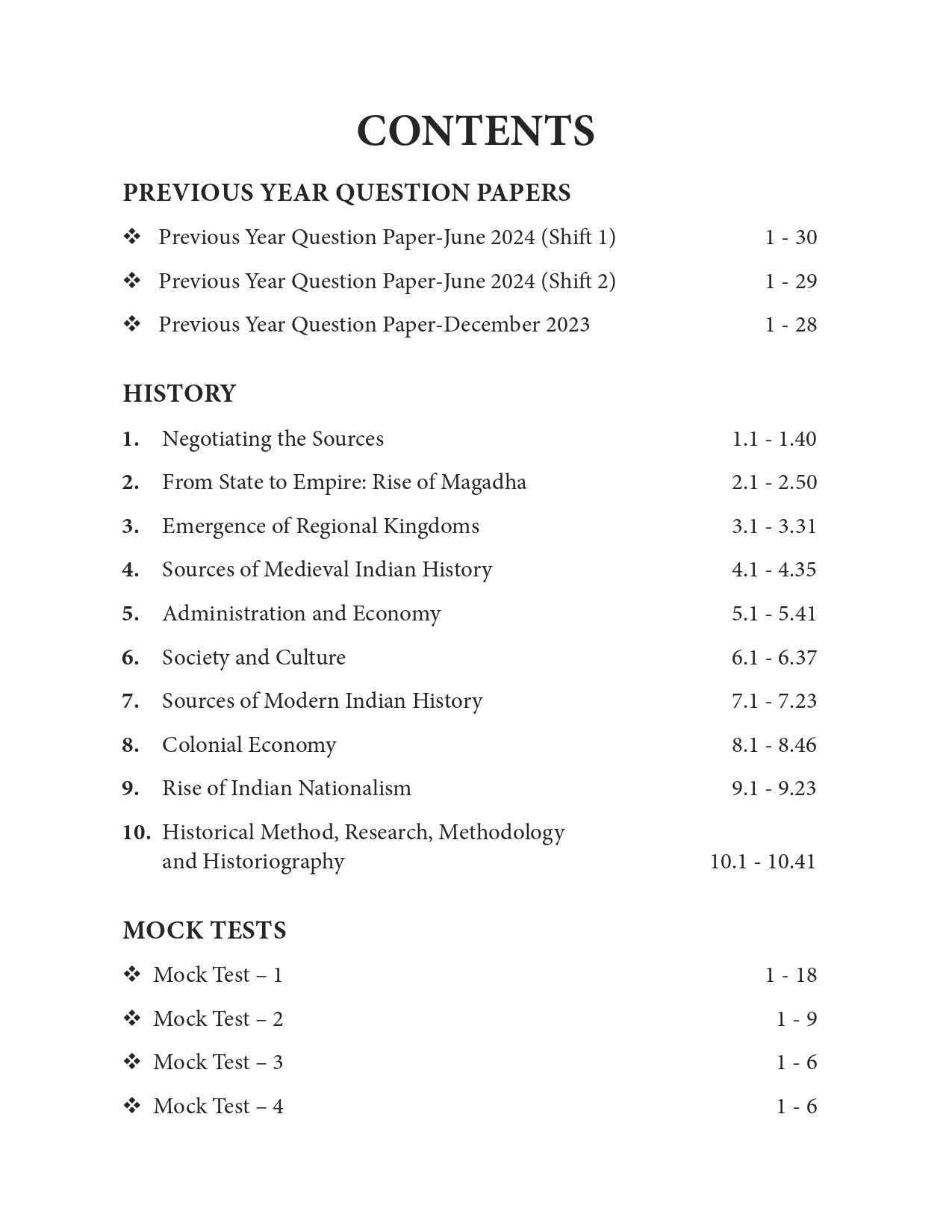 CONTENTS

PREVIOUS YEAR QUESTION PAPERS

❖ Previous Year Question Paper-June 2024 (Shift 1) 1 - 30

❖ Previous Year Question Paper-June 2024 (Shift 2) 1 - 29

❖ Previous Year Question Paper-December 2023 1 - 28

HISTORY

1. Negotiating the Sources 1.1 - 1.40

2. From State to Empire: Rise of Magadha 2.1 - 2.50

3. Emergence of Regional Kingdoms 3.1 - 3.31

4. Sources of Medieval Indian History 4.1 - 4.35

5. Administration and Economy 5.1 - 5.41

6. Society and Culture 6.1 - 6.37

7. Sources of Modern Indian History 7.1 - 7.23

8. Colonial Economy 8.1 - 8.46

9. Rise of Indian Nationalism 9.1 - 9.23

10. Historical Method, Research, Methodology and Historiography 10.1 - 10.41

MOCK TESTS

❖ Mock Test – 1 1 - 18

❖ Mock Test – 2 1 - 9

❖ Mock Test – 3 1 - 6

❖ Mock Test – 4 1 - 6